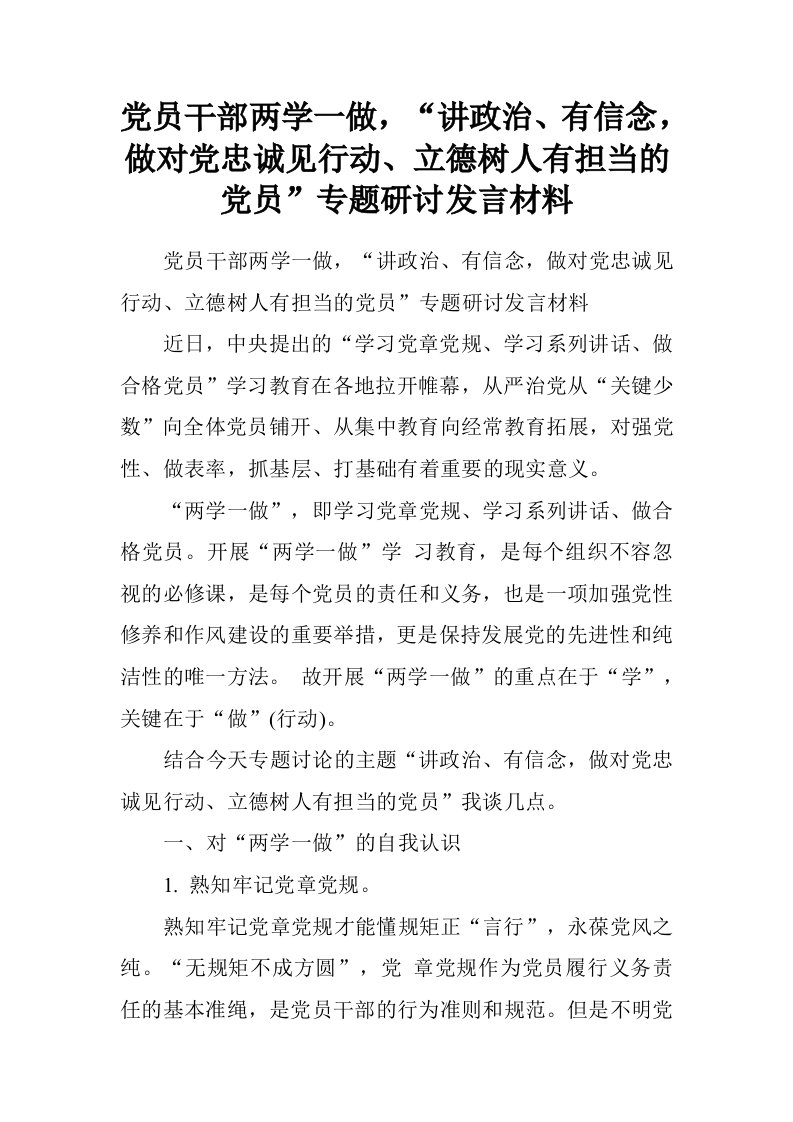 党员干部两学一做，“讲政治、有信念，做对党忠诚见行动、立德树人有担当的党员”专题研讨发言材料

党员干部两学一做，“讲政治、有信念，做对党忠诚见行动、立德树人有担当的党员”专题研讨发言材料

近日，中央提出的“学习党章党规、学习系列讲话、做合格党员”学习教育在各地拉开帷幕，从严治党从“关键少数”向全体党员铺开、从集中教育向经常教育拓展，对强党性、做表率，抓基层、打基础有着重要的现实意义。

“两学一做”，即学习党章党规、学习系列讲话、做合格党员。开展“两学一做”学 习教育，是每个组织不容忽视的必修课，是每个党员的责任和义务，也是一项加强党性修养和作风建设的重要举措，更是保持发展党的先进性和纯洁性的唯一方法。 故开展“两学一做”的重点在于“学”，关键在于“做”(行动)。

结合今天专题讨论的主题“讲政治、有信念，做对党忠诚见行动、立德树人有担当的党员”我谈几点。

一、对“两学一做”的自我认识

1. 熟知牢记党章党规。

熟知牢记党章党规才能懂规矩正“言行”，永葆党风之纯。“无规矩不成方圆”，党 章党规作为党员履行义务责任的基本准绳，是党员干部的行为准则和规范。但是不明党